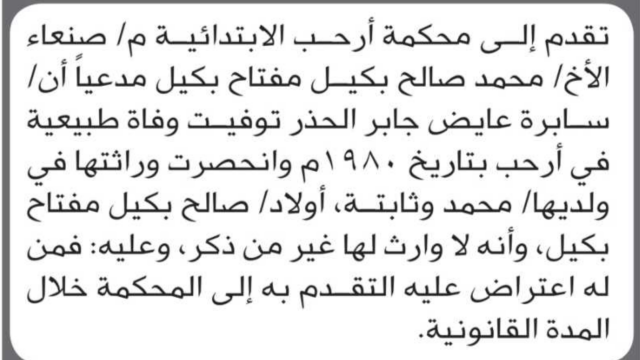 تقدم إلى محكمة أرحب الابتدائية م/ صنعاء الأخ/ محمد صالح بكيل مفتاح بكيل مدعياً أن/ سابرة عايض جابر الحذر توفيت وفاة طبيعية في أرحب بتاريخ ١٩٨٠م وانحصرت وراثتها في ولديها/ محمد وثابتة، أولاد/ صالح بكيل مفتاح بكيل، وأنه لا وارث لها غير من ذكر، وعليه: فمن له اعتراض عليه التقدم به إلى المحكمة خلال المدة القانونية.